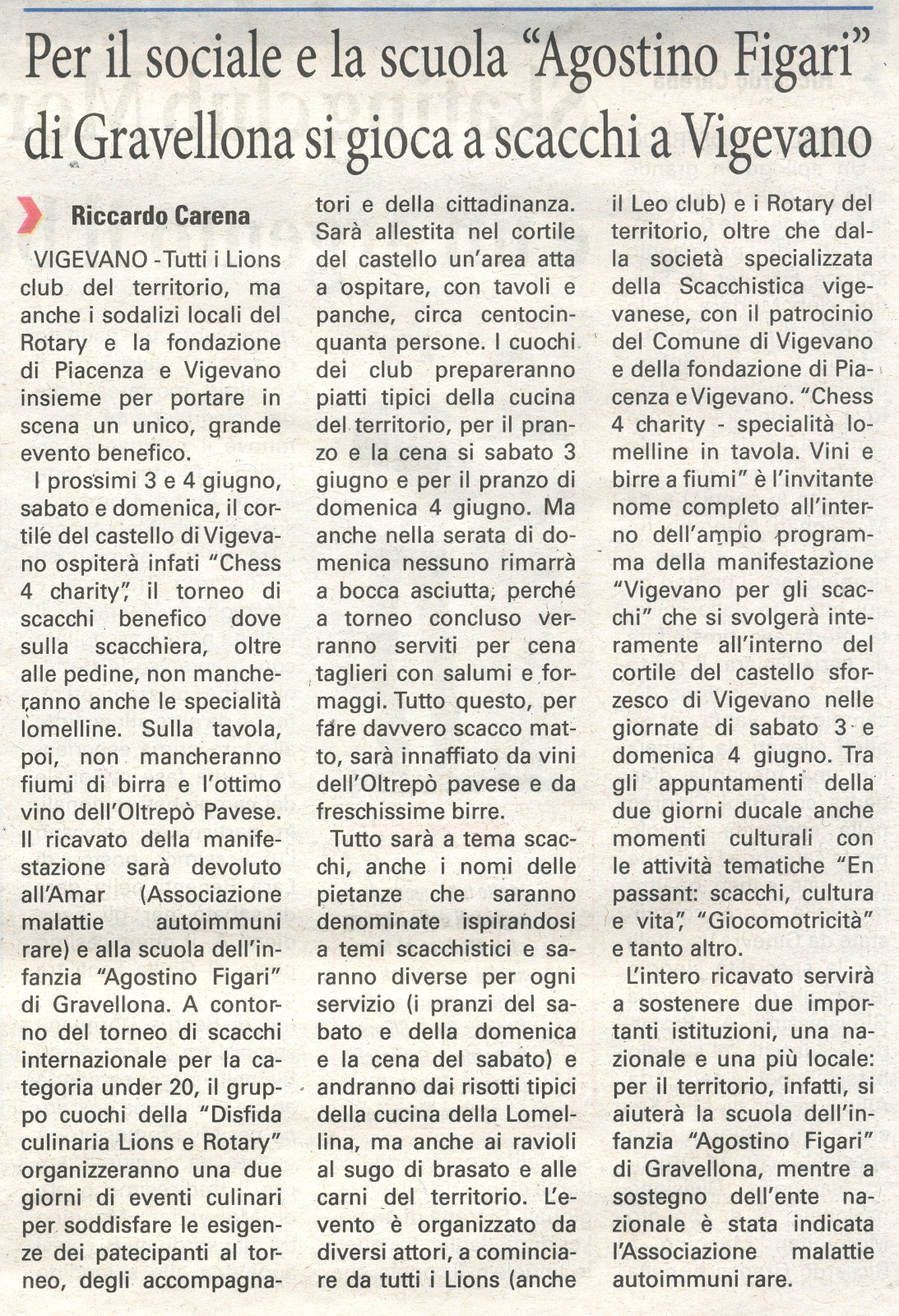 Per il sociale e la scuola "Agostino Figari" di Gravellona si gioca a scacchi a Vigevano

Riccardo Carena

VIGEVANO - Tutti i Lions club del territorio, ma anche i sodalizi locali del Rotary e la fondazione di Piacenza e Vigevano insieme per portare in scena un unico, grande evento benefico.

I prossimi 3 e 4 giugno, sabato e domenica, il cortile del castello di Vigevano ospiterà infati "Chess 4 charity", il torneo di scacchi benefico dove sulla scacchiera, oltre alle pedine, non mancheranno anche le specialità lomelline. Sulla tavola, poi, non mancheranno fiumi di birra e l'ottimo vino dell'Oltrepò Pavese. Il ricavato della manifestazione sarà devoluto all'Amar (Associazione malattie autoimmuni rare) e alla scuola dell'infanzia "Agostino Figari" di Gravellona. A contorno del torneo di scacchi internazionale per la categoria under 20, il gruppo cuochi della "Disfida culinaria Lions e Rotary" organizzeranno una due giorni di eventi culinari per soddisfare le esigenze dei patecipanti al torneo, degli accompagnatori e della cittadinanza. Sarà allestita nel cortile del castello un'area atta a ospitare, con tavoli e panche, circa centocinquanta persone. I cuochi dei club prepareranno piatti tipici della cucina del territorio, per il pranzo e la cena si sabato 3 giugno e per il pranzo di domenica 4 giugno. Ma anche nella serata di domenica nessuno rimarrà a bocca asciutta, perché a torneo concluso verranno serviti per cena taglieri con salumi e formaggi. Tutto questo, per fare davvero scacco matto, sarà innaffiato da vini dell'Oltrepò pavese e da freschissime birre.

Tutto sarà a tema scacchi, anche i nomi delle pietanze che saranno denominate ispirandosi a temi scacchistici e saranno diverse per ogni servizio (i pranzi del sabato e della domenica e la cena del sabato) e andranno dai risotti tipici della cucina della Lomellina, ma anche ai ravioli al sugo di brasato e alle carni del territorio. L'evento è organizzato da diversi attori, a cominciare da tutti i Lions (anche il Leo club) e i Rotary del territorio, oltre che dalla società specializzata della Scacchistica vigevanese, con il patrocinio del Comune di Vigevano e della fondazione di Piacenza e Vigevano. "Chess 4 charity - specialità lomelline in tavola. Vini e birre a fiumi" è l'invitante nome completo all'interno dell'ampio programma della manifestazione "Vigevano per gli scacchi" che si svolgerà interamente all'interno del cortile del castello sforzesco di Vigevano nelle giornate di sabato 3 e domenica 4 giugno. Tra gli appuntamenti della due giorni ducale anche momenti culturali con le attività tematiche "En passant: scacchi, cultura e vita", "Giocomotricità" e tanto altro.

L'intero ricavato servirà a sostenere due importanti istituzioni, una nazionale e una più locale: per il territorio, infatti, si aiuterà la scuola dell'infanzia "Agostino Figari" di Gravellona, mentre a sostegno dell'ente nazionale è stata indicata l'Associazione malattie autoimmuni rare.